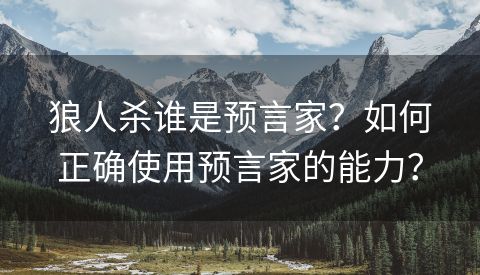 狼人杀谁是预言家？如何正确使用预言家的能力？